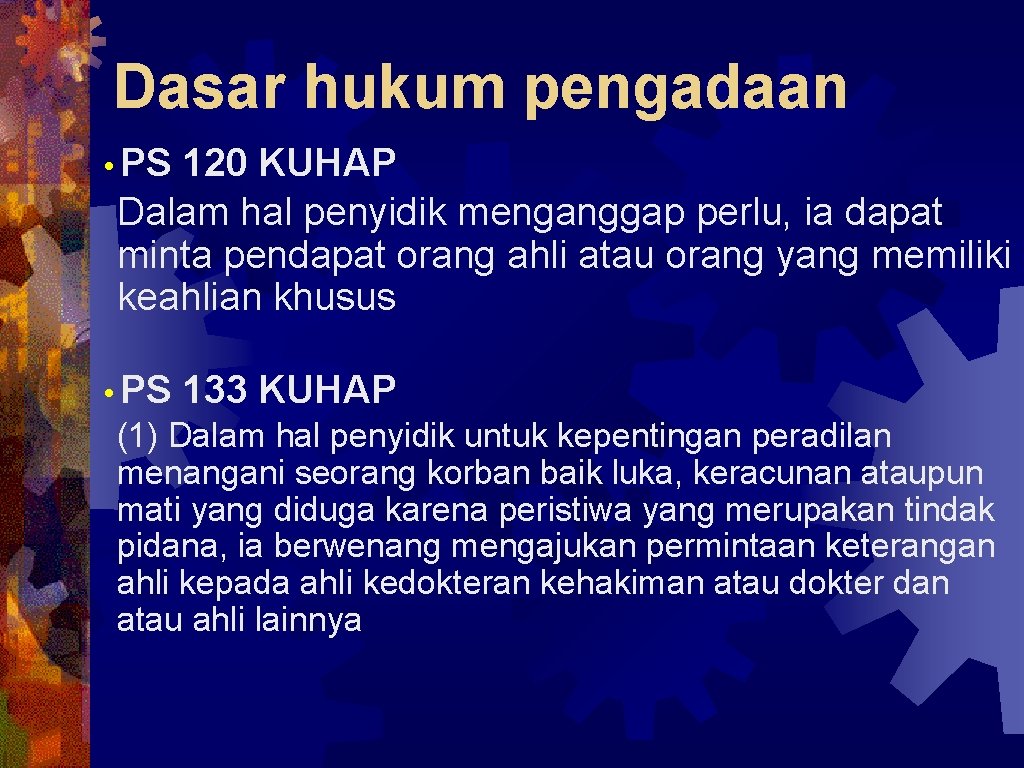 Dasar hukum pengadaan

• PS 120 KUHAP
Dalam hal penyidik menganggap perlu, ia dapat minta pendapat orang ahli atau orang yang memiliki keahlian khusus

• PS 133 KUHAP
(1) Dalam hal penyidik untuk kepentingan peradilan menangani seorang korban baik luka, keracunan ataupun mati yang diduga karena peristiwa yang merupakan tindak pidana, ia berwenang mengajukan permintaan keterangan ahli kepada ahli kedokteran kehakiman atau dokter dan atau ahli lainnya